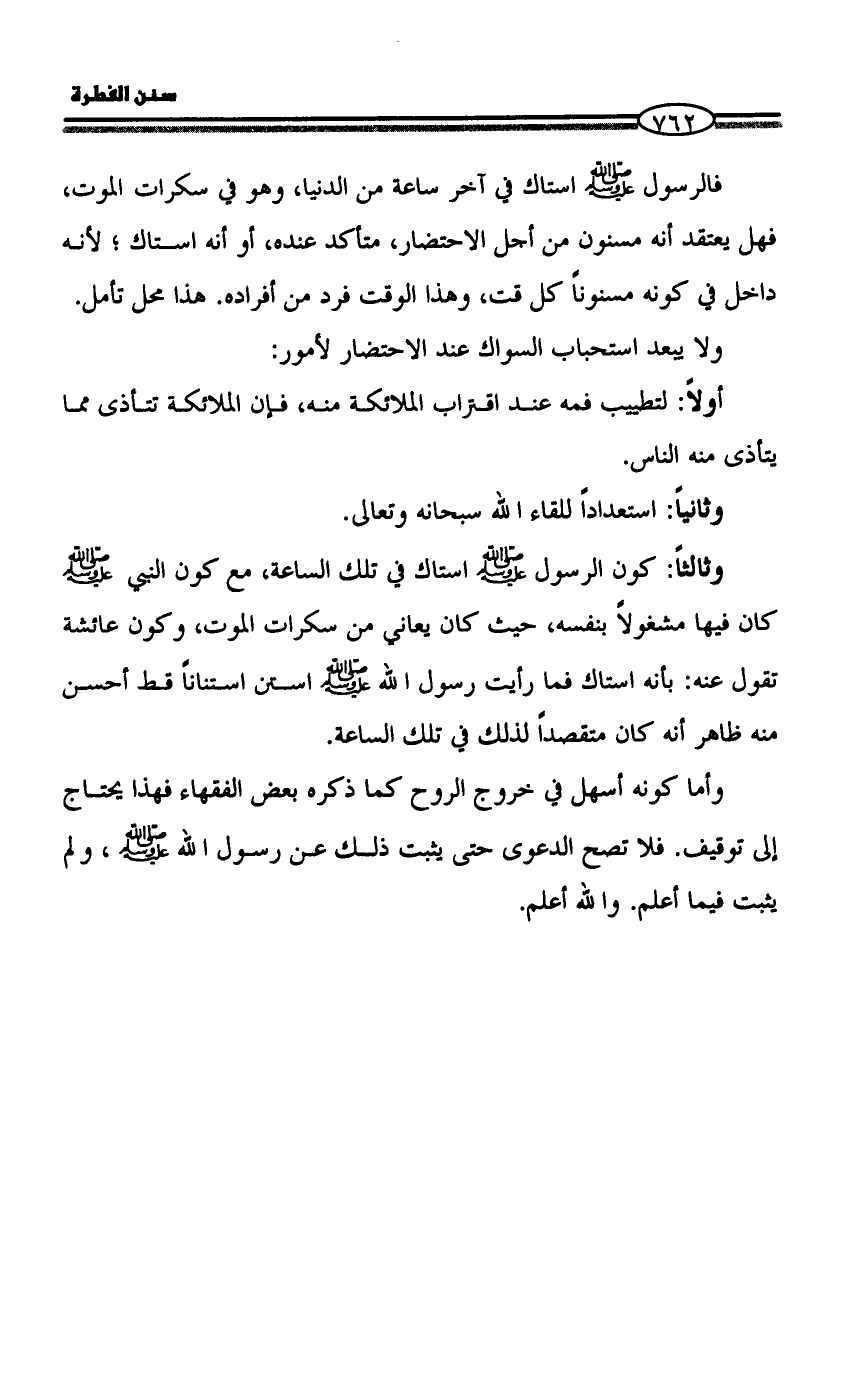 سنن الفطرة

٧٦٢

فالرسول ﷺ استاك في آخر ساعة من الدنيا، وهو في سكرات الموت، فهل يعتقد أنه مسنون من أجل الاحتضار، متأكد عنده، أو أنه استاك ؛ لأنه داخل في كونه مسنوناً كل قت، وهذا الوقت فرد من أفراده. هذا محل تأمل.

ولا يبعد استحباب السواك عند الاحتضار لأمور:

أولاً: لتطييب فمه عند اقتراب الملائكة منه، فإن الملائكة تتأذى مما يتأذى منه الناس.

وثانياً: استعداداً للقاء الله سبحانه وتعالى.

وثالثاً: كون الرسول ﷺ استاك في تلك الساعة، مع كون النبي ﷺ كان فيها مشغولاً بنفسه، حيث كان يعاني من سكرات الموت، وكون عائشة تقول عنه: بأنه استاك فما رأيت رسول الله ﷺ استن استناناً قط أحسن منه ظاهر أنه كان متقصداً لذلك في تلك الساعة.

وأما كونه أسهل في خروج الروح كما ذكره بعض الفقهاء فهذا يحتاج إلى توقيف. فلا تصح الدعوى حتى يثبت ذلك عن رسول الله ﷺ ، ولم يثبت فيما أعلم. والله أعلم.